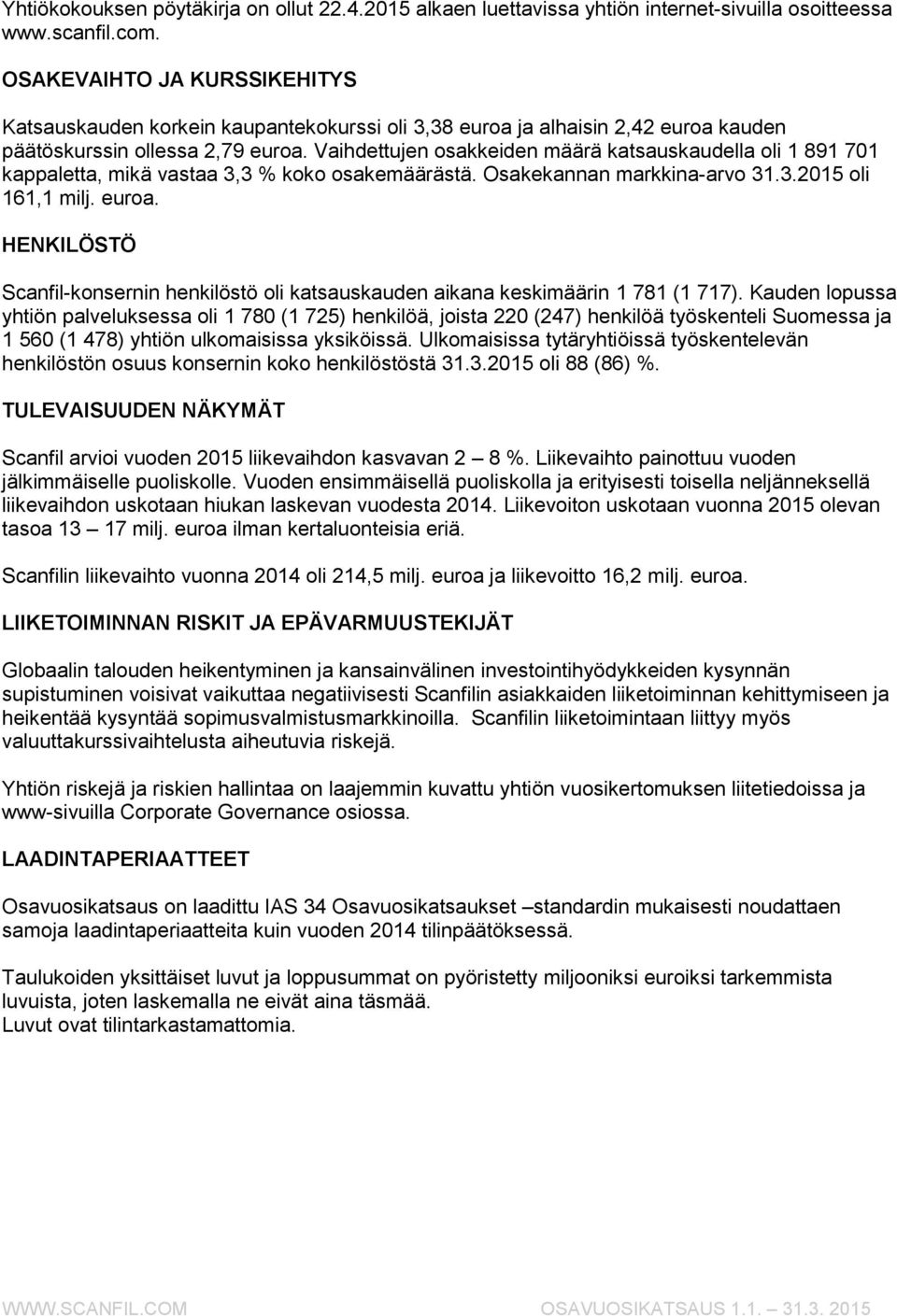 Yhtiökokouksen pöytäkirja on ollut 22.4.2015 alkaen luettavissa yhtiön internet-sivuilla osoitteessa www.scanfil.com.

OSAKEVAIHTO JA KURSSIKEHITYS

Katsauskauden korkein kaupantekokurssi oli 3,38 euroa ja alhaisin 2,42 euroa kauden päätöskurssin ollessa 2,79 euroa. Vaihdettujen osakkeiden määrä katsauskaudella oli 1 891 701 kappaletta, mikä vastaa 3,3 % koko osakemäärästä. Osakekannan markkina-arvo 31.3.2015 oli 161,1 milj. euroa.

HENKILÖSTÖ

Scanfil-konsernin henkilöstö oli katsauskauden aikana keskimäärin 1 781 (1 717). Kauden lopussa yhtiön palveluksessa oli 1 780 (1 725) henkilöä, joista 220 (247) henkilöä työskenteli Suomessa ja 1 560 (1 478) yhtiön ulkomaisissa yksiköissä. Ulkomaisissa tytäryhtiöissä työskentelevän henkilöstön osuus konsernin koko henkilöstöstä 31.3.2015 oli 88 (86) %.

TULEVAISUUDEN NÄKYMÄT

Scanfil arvioi vuoden 2015 liikevaihdon kasvavan 2 – 8 %. Liikevaihto painottuu vuoden jälkimmäiselle puoliskolle. Vuoden ensimmäisellä puoliskolla ja erityisesti toisella neljänneksellä liikevaihdon uskotaan hiukan laskevan vuodesta 2014. Liikevoiton uskotaan vuonna 2015 olevan tasoa 13 – 17 milj. euroa ilman kertaluonteisia eriä.

Scanfilin liikevaihto vuonna 2014 oli 214,5 milj. euroa ja liikevoitto 16,2 milj. euroa.

LIIKETOIMINNAN RISKIT JA EPÄVARMUUSTEKIJÄT

Globaalin talouden heikentyminen ja kansainvälinen investointihyödykkeiden kysynnän supistuminen voisivat vaikuttaa negatiivisesti Scanfilin asiakkaiden liiketoiminnan kehittymiseen ja heikentää kysyntää sopimusvalmistusmarkkinoilla. Scanfilin liiketoimintaan liittyy myös valuuttakurssivaihtelusta aiheutuvia riskejä.

Yhtiön riskejä ja riskien hallintaa on laajemmin kuvattu yhtiön vuosikertomuksen liitetiedoissa ja www-sivuilla Corporate Governance osiossa.

LAADINTAPERIAATTEET

Osavuosikatsaus on laadittu IAS 34 Osavuosikatsaukset –standardin mukaisesti noudattaen samoja laadintaperiaatteita kuin vuoden 2014 tilinpäätöksessä.

Taulukoiden yksittäiset luvut ja loppusummat on pyöristetty miljooniksi euroiksi tarkemmista luvuista, joten laskemalla ne eivät aina täsmää.
Luvut ovat tilintarkastamattomia.

WWW.SCANFIL.COM OSAVUOSIKATSAUS 1.1. – 31.3. 2015